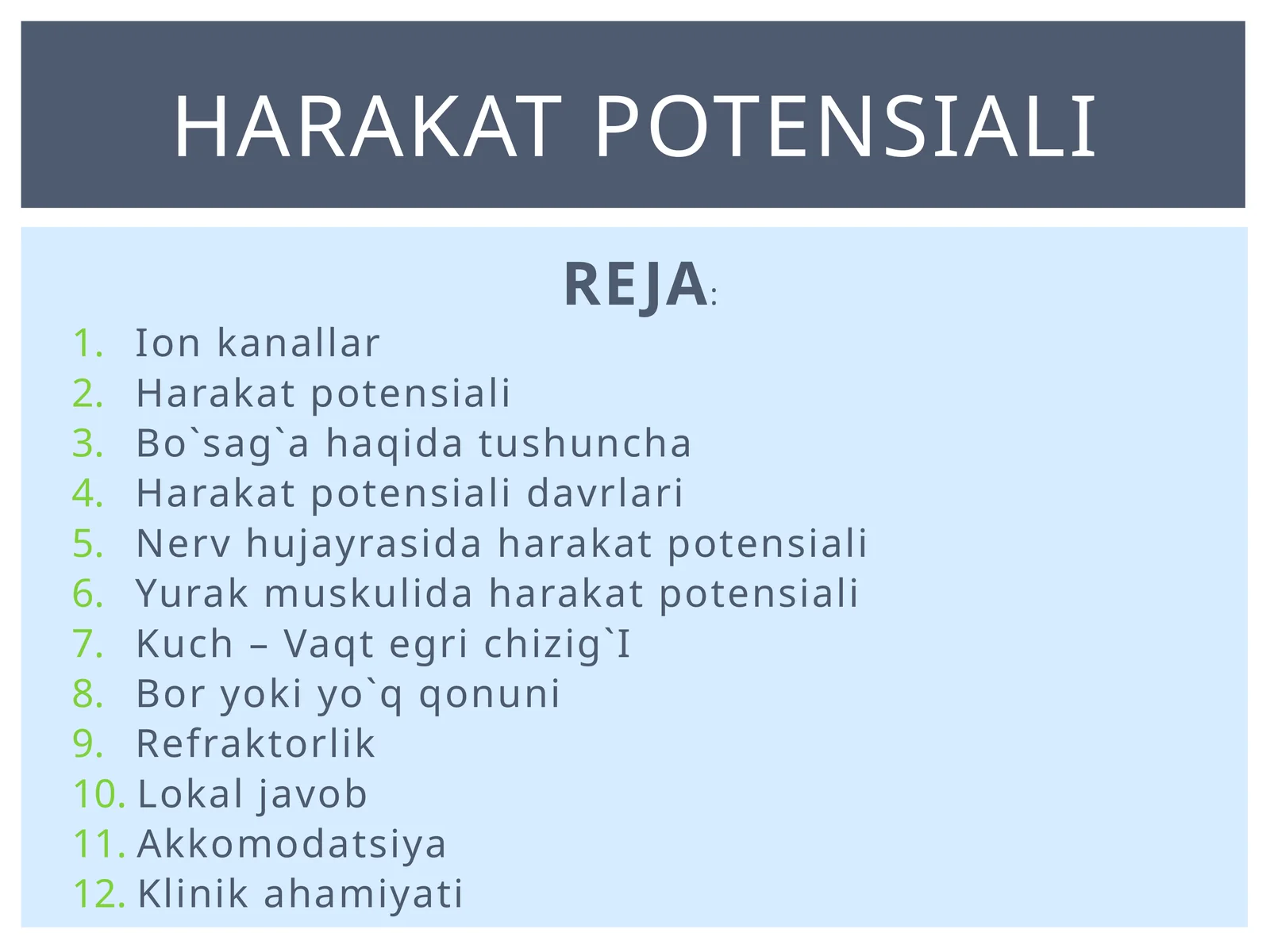 HARAKAT POTENSIALI

REJA:

1. Ion kanallar
2. Harakat potensiali
3. Bo`sag`a haqida tushuncha
4. Harakat potensiali davrlari
5. Nerv hujayrasida harakat potensiali
6. Yurak muskulida harakat potensiali
7. Kuch – Vaqt egri chizig`I
8. Bor yoki yo`q qonuni
9. Refraktorlik
10. Lokal javob
11. Akkomodatsiya
12. Klinik ahamiyati